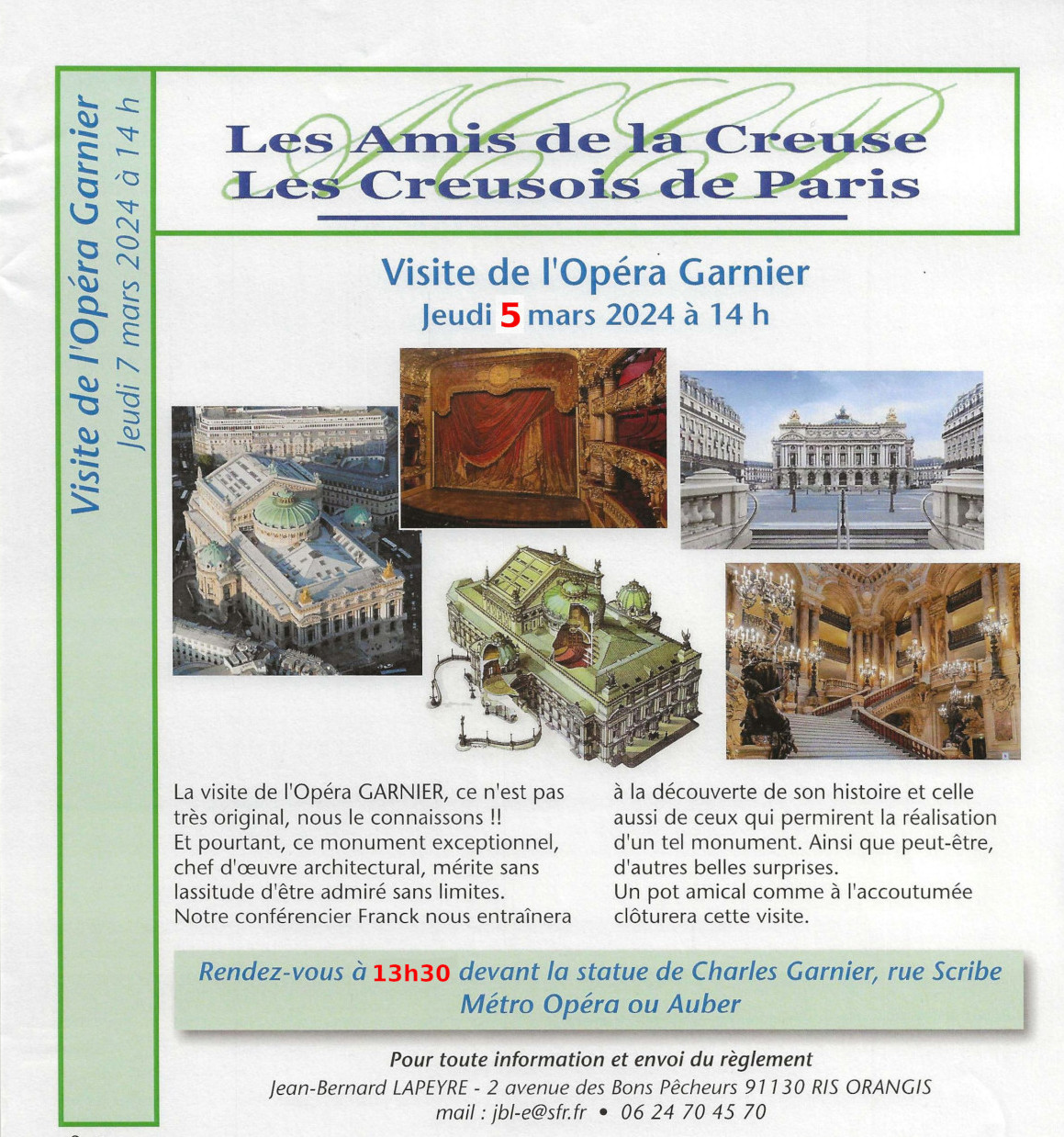 Visite de l'Opéra Garnier
Jeudi 7 mars 2024 à 14 h

Les Amis de la Creuse
Les Creusois de Paris

Visite de l'Opéra Garnier
Jeudi 5 mars 2024 à 14 h

La visite de l'Opéra GARNIER, ce n'est pas très original, nous le connaissons !! Et pourtant, ce monument exceptionnel, chef d'œuvre architectural, mérite sans lassitude d'être admiré sans limites. Notre conférencier Franck nous entraînera

à la découverte de son histoire et celle aussi de ceux qui permirent la réalisation d'un tel monument. Ainsi que peut-être, d'autres belles surprises.
Un pot amical comme à l'accoutumée clôturera cette visite.

Rendez-vous à 13h30 devant la statue de Charles Garnier, rue Scribe
Métro Opéra ou Auber

Pour toute information et envoi du règlement
Jean-Bernard LAPEYRE - 2 avenue des Bons Pêcheurs 91130 RIS ORANGIS
mail : jbl-e@sfr.fr • 06 24 70 45 70